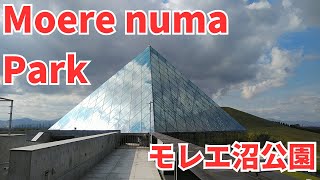 Moere numa Park

モレエ沼公園